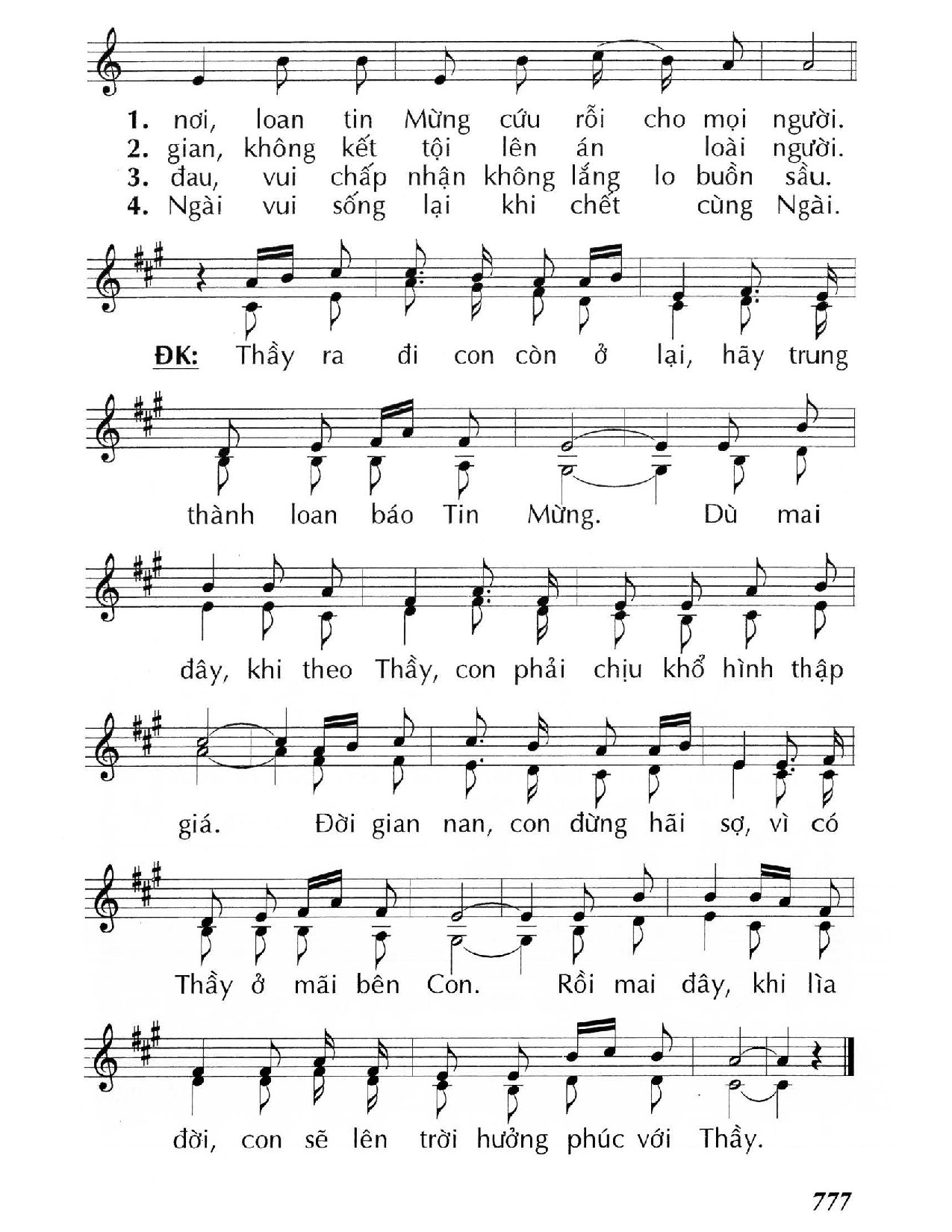 1. nơi, loan tin Mừng cứu rỗi cho mọi người.
2. gian, không kết tội lên án loài người.
3. đau, vui chấp nhận không lắng lo buồn sầu.
4. Ngài vui sống lại khi chết cùng Ngài.

ĐK: Thầy ra đi con còn ở lại, hãy trung thành loan báo Tin Mừng. Dù mai đây, khi theo Thầy, con phải chịu khổ hình thập giá. Đời gian nan, con đừng hãi sợ, vì có Thầy ở mãi bên Con. Rồi mai đây, khi lìa đời, con sẽ lên trời hưởng phúc với Thầy.

777